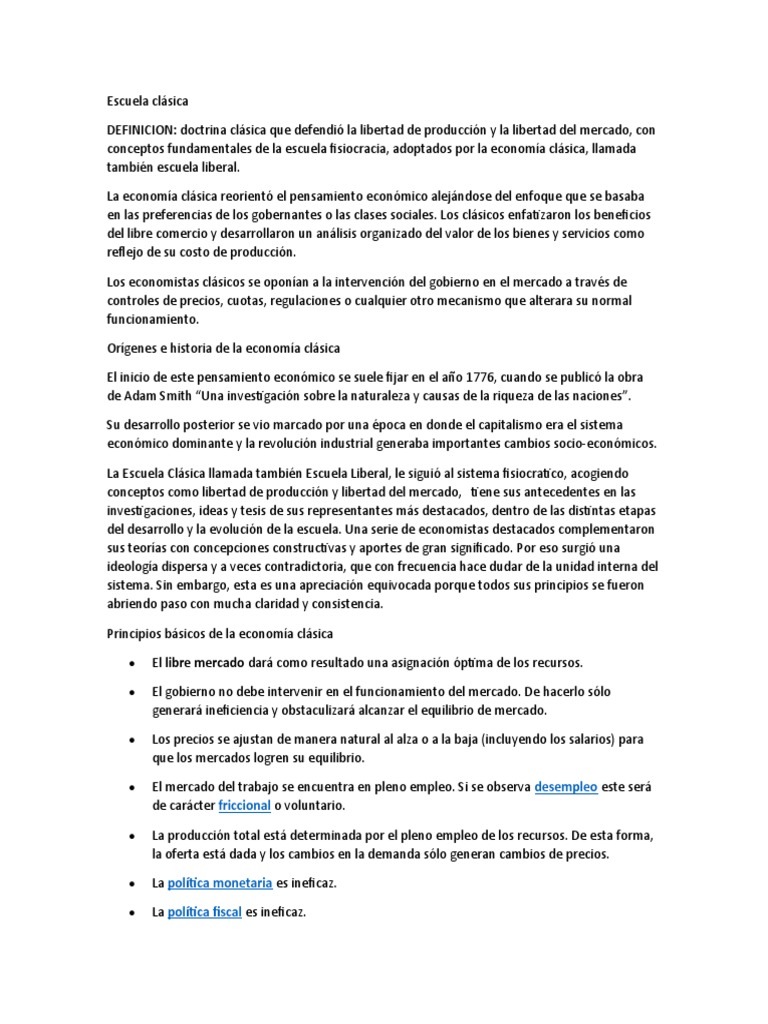 Escuela clásica

DEFINICION: doctrina clásica que defendió la libertad de producción y la libertad del mercado, con conceptos fundamentales de la escuela fisiocracia, adoptados por la economía clásica, llamada también escuela liberal.

La economía clásica reorientó el pensamiento económico alejándose del enfoque que se basaba en las preferencias de los gobernantes o las clases sociales. Los clásicos enfatizaron los beneficios del libre comercio y desarrollaron un análisis organizado del valor de los bienes y servicios como reflejo de su costo de producción.

Los economistas clásicos se oponían a la intervención del gobierno en el mercado a través de controles de precios, cuotas, regulaciones o cualquier otro mecanismo que alterara su normal funcionamiento.

Orígenes e historia de la economía clásica

El inicio de este pensamiento económico se suele fijar en el año 1776, cuando se publicó la obra de Adam Smith "Una investigación sobre la naturaleza y causas de la riqueza de las naciones".

Su desarrollo posterior se vio marcado por una época en donde el capitalismo era el sistema económico dominante y la revolución industrial generaba importantes cambios socio-económicos.

La Escuela Clásica llamada también Escuela Liberal, le siguió al sistema fisiocratico, acogiendo conceptos como libertad de producción y libertad del mercado, tiene sus antecedentes en las investigaciones, ideas y tesis de sus representantes más destacados, dentro de las distintas etapas del desarrollo y la evolución de la escuela. Una serie de economistas destacados complementaron sus teorías con concepciones constructivas y aportes de gran significado. Por eso surgió una ideología dispersa y a veces contradictoria, que con frecuencia hace dudar de la unidad interna del sistema. Sin embargo, esta es una apreciación equivocada porque todos sus principios se fueron abriendo paso con mucha claridad y consistencia.

Principios básicos de la economía clásica

• El libre mercado dará como resultado una asignación óptima de los recursos.
• El gobierno no debe intervenir en el funcionamiento del mercado. De hacerlo sólo generará ineficiencia y obstaculizará alcanzar el equilibrio de mercado.
• Los precios se ajustan de manera natural al alza o a la baja (incluyendo los salarios) para que los mercados logren su equilibrio.
• El mercado del trabajo se encuentra en pleno empleo. Si se observa desempleo este será de carácter friccional o voluntario.
• La producción total está determinada por el pleno empleo de los recursos. De esta forma, la oferta está dada y los cambios en la demanda sólo generan cambios de precios.
• La política monetaria es ineficaz.
• La política fiscal es ineficaz.